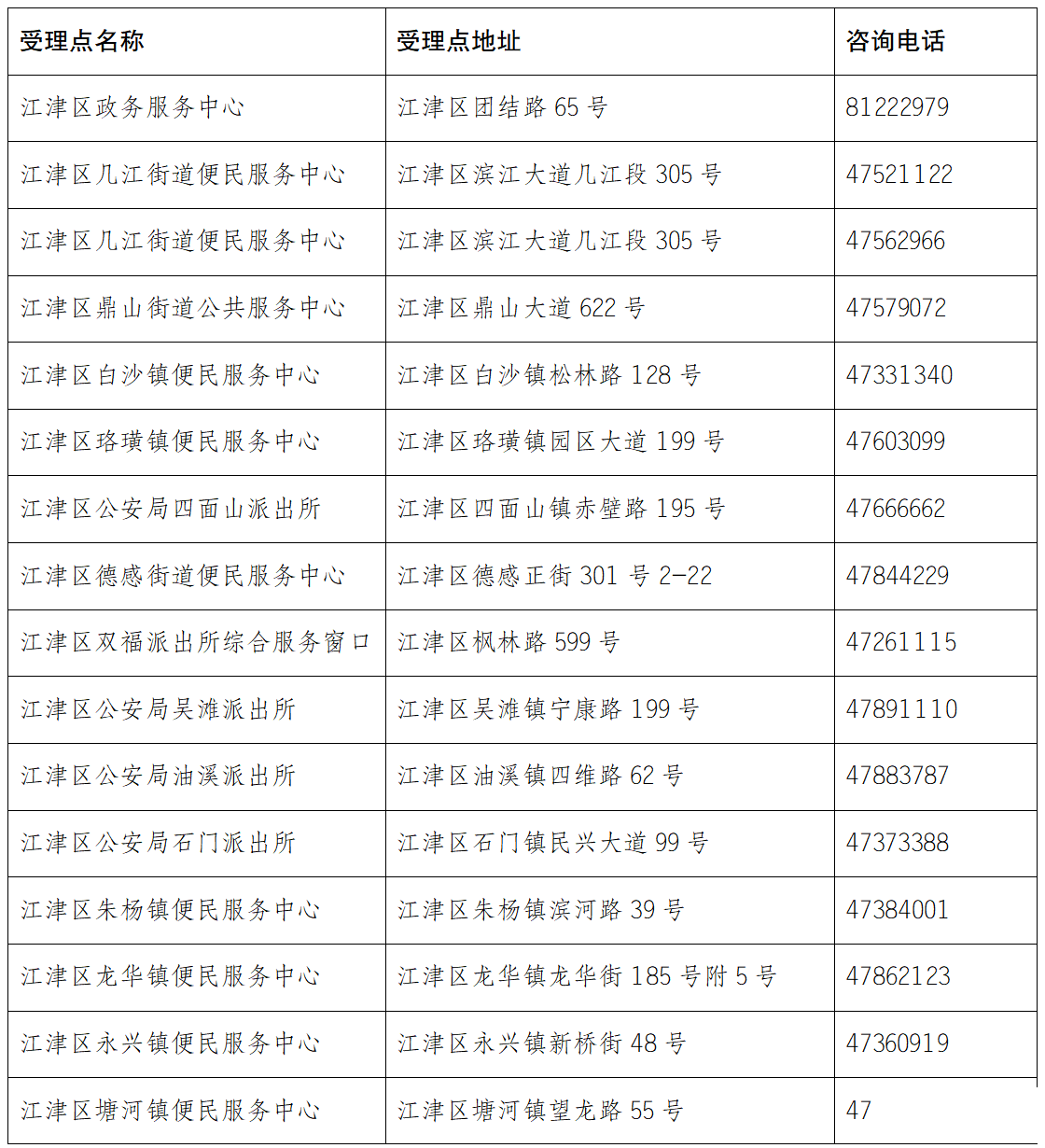 | 受理点名称 | 受理点地址 | 咨询电话 |
|---|---|---|
| 江津区政务服务中心 | 江津区团结路 65 号 | 81222979 |
| 江津区几江街道便民服务中心 | 江津区滨江大道几江段 305 号 | 47521122 |
| 江津区几江街道便民服务中心 | 江津区滨江大道几江段 305 号 | 47562966 |
| 江津区鼎山街道公共服务中心 | 江津区鼎山大道 622 号 | 47579072 |
| 江津区白沙镇便民服务中心 | 江津区白沙镇松林路 128 号 | 47331340 |
| 江津区珞璜镇便民服务中心 | 江津区珞璜镇园区大道 199 号 | 47603099 |
| 江津区公安局四面山派出所 | 江津区四面山镇赤壁路 195 号 | 47666662 |
| 江津区德感街道便民服务中心 | 江津区德感正街 301 号 2-22 | 47844229 |
| 江津区双福派出所综合服务窗口 | 江津区枫林路 599 号 | 47261115 |
| 江津区公安局吴滩派出所 | 江津区吴滩镇宁康路 199 号 | 47891110 |
| 江津区公安局油溪派出所 | 江津区油溪镇四维路 62 号 | 47883787 |
| 江津区公安局石门派出所 | 江津区石门镇民兴大道 99 号 | 47373388 |
| 江津区朱杨镇便民服务中心 | 江津区朱杨镇滨河路 39 号 | 47384001 |
| 江津区龙华镇便民服务中心 | 江津区龙华镇龙华街 185 号附 5 号 | 47862123 |
| 江津区永兴镇便民服务中心 | 江津区永兴镇新桥街 48 号 | 47360919 |
| 江津区塘河镇便民服务中心 | 江津区塘河镇望龙路 55 号 | 47 |